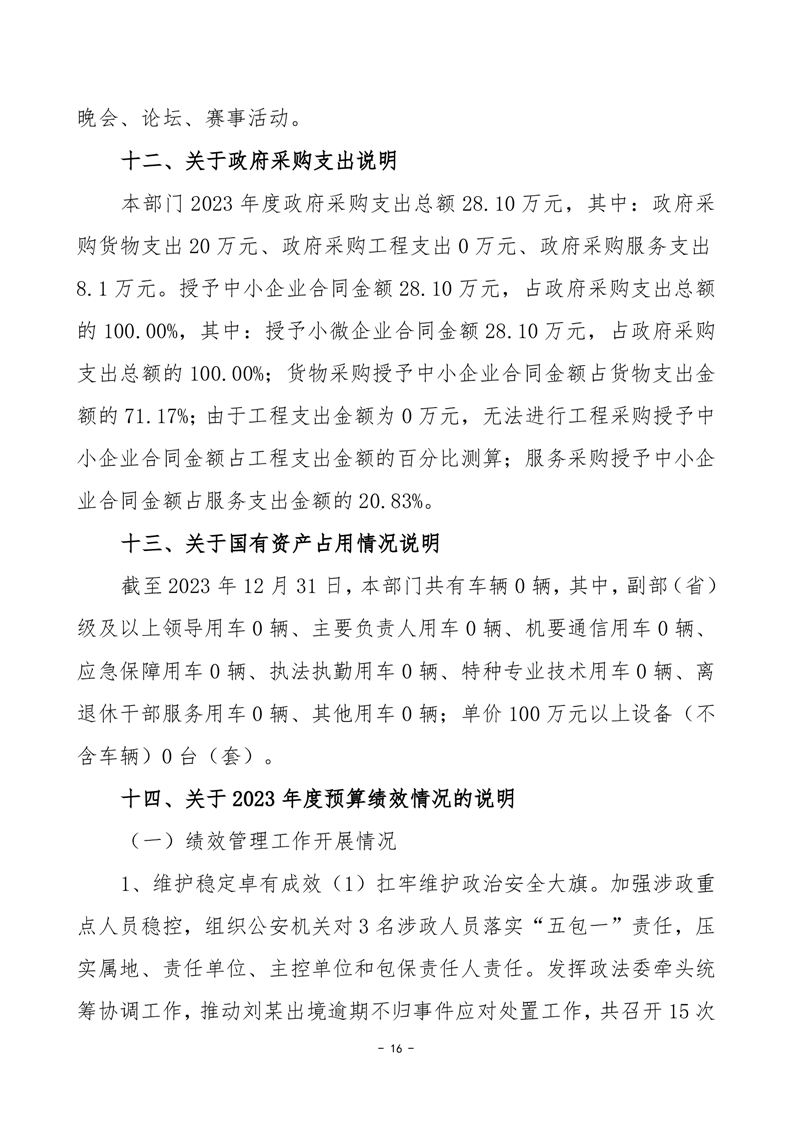 晚会、论坛、赛事活动。

十二、关于政府采购支出说明

本部门 2023 年度政府采购支出总额 28.10 万元，其中：政府采购货物支出 20 万元、政府采购工程支出 0 万元、政府采购服务支出 8.1 万元。授予中小企业合同金额 28.10 万元，占政府采购支出总额的 100.00%，其中：授予小微企业合同金额 28.10 万元，占政府采购支出总额的 100.00%；货物采购授予中小企业合同金额占货物支出金额的 71.17%；由于工程支出金额为 0 万元，无法进行工程采购授予中小企业合同金额占工程支出金额的百分比测算；服务采购授予中小企业合同金额占服务支出金额的 20.83%。

十三、关于国有资产占用情况说明

截至 2023 年 12 月 31 日，本部门共有车辆 0 辆，其中，副部（省）级及以上领导用车 0 辆、主要负责人用车 0 辆、机要通信用车 0 辆、应急保障用车 0 辆、执法执勤用车 0 辆、特种专业技术用车 0 辆、离退休干部服务用车 0 辆、其他用车 0 辆；单价 100 万元以上设备（不含车辆）0 台（套）。

十四、关于 2023 年度预算绩效情况的说明

（一）绩效管理工作开展情况

1、维护稳定卓有成效（1）扛牢维护政治安全大旗。加强涉政重点人员稳控，组织公安机关对 3 名涉政人员落实“五包一”责任，压实属地、责任单位、主控单位和包保责任人责任。发挥政法委牵头统筹协调工作，推动刘某出境逾期不归事件应对处置工作，共召开 15 次

- 16 -